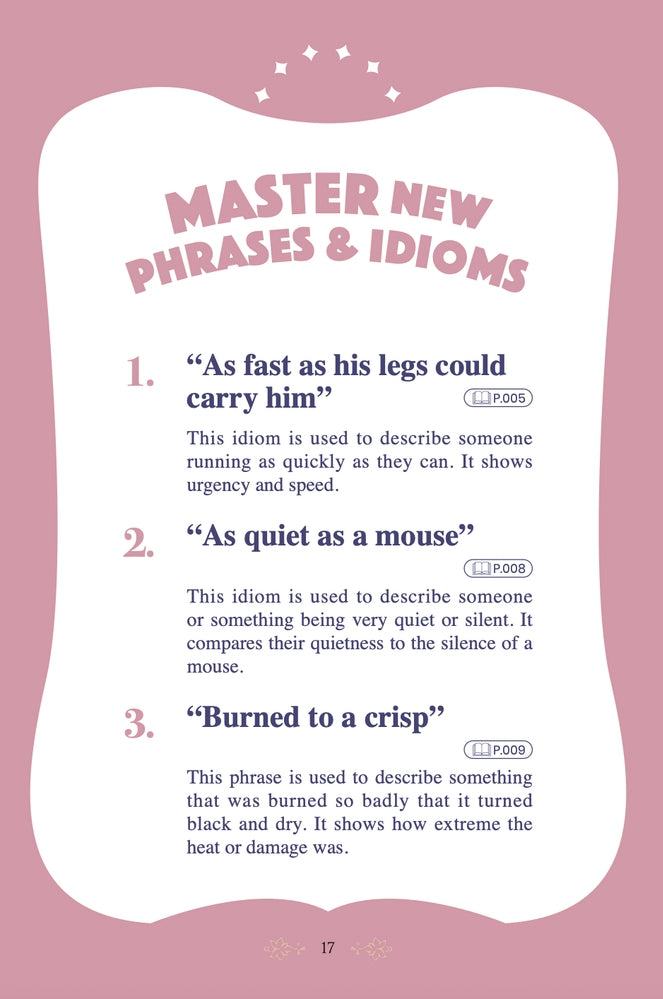 MASTER NEW PHRASES & IDIOMS

1. "As fast as his legs could carry him"

P.005

This idiom is used to describe someone running as quickly as they can. It shows urgency and speed.

2. "As quiet as a mouse"

P.008

This idiom is used to describe someone or something being very quiet or silent. It compares their quietness to the silence of a mouse.

3. "Burned to a crisp"

P.009

This phrase is used to describe something that was burned so badly that it turned black and dry. It shows how extreme the heat or damage was.

17